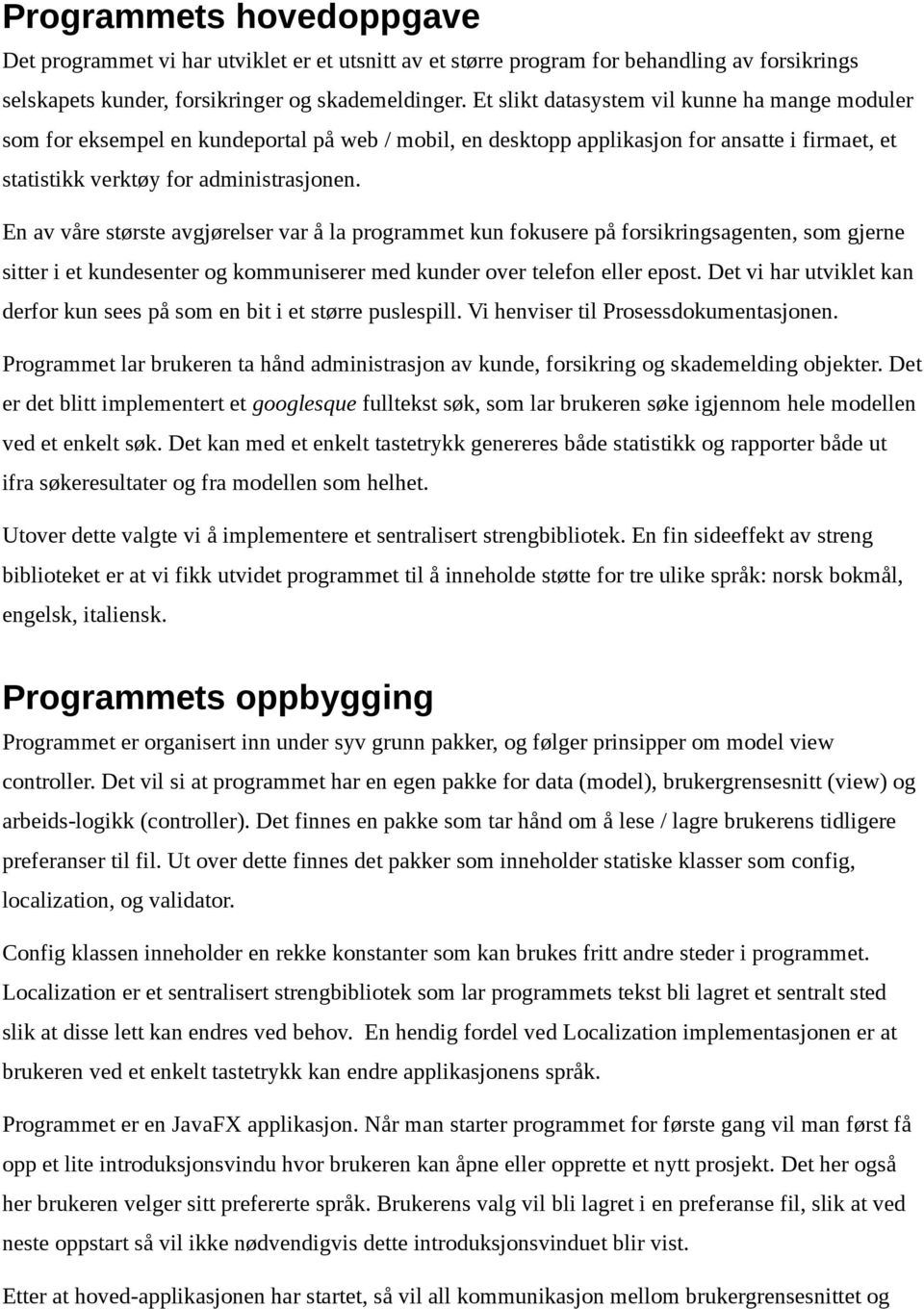 Programmets hovedoppgave

Det programmet vi har utviklet er et utsnitt av et større program for behandling av forsikrings selskapets kunder, forsikringer og skademeldinger. Et slikt datasystem vil kunne ha mange moduler som for eksempel en kundeportal på web / mobil, en desktopp applikasjon for ansatte i firmaet, et statistikk verktøy for administrasjonen.

En av våre største avgjørelser var å la programmet kun fokusere på forsikringsagenten, som gjerne sitter i et kundesenter og kommuniserer med kunder over telefon eller epost. Det vi har utviklet kan derfor kun sees på som en bit i et større puslespill. Vi henviser til Prosessdokumentasjonen.

Programmet lar brukeren ta hånd administrasjon av kunde, forsikring og skademelding objekter. Det er det blitt implementert et googlesque fulltekst søk, som lar brukeren søke igjennom hele modellen ved et enkelt søk. Det kan med et enkelt tastetrykk genereres både statistikk og rapporter både ut ifra søkeresultater og fra modellen som helhet.

Utover dette valgte vi å implementere et sentralisert strengbibliotek. En fin sideeffekt av streng biblioteket er at vi fikk utvidet programmet til å inneholde støtte for tre ulike språk: norsk bokmål, engelsk, italiensk.

Programmets oppbygging

Programmet er organisert inn under syv grunn pakker, og følger prinsipper om model view controller. Det vil si at programmet har en egen pakke for data (model), brukergrensesnitt (view) og arbeids-logikk (controller). Det finnes en pakke som tar hånd om å lese / lagre brukerens tidligere preferanser til fil. Ut over dette finnes det pakker som inneholder statiske klasser som config, localization, og validator.

Config klassen inneholder en rekke konstanter som kan brukes fritt andre steder i programmet. Localization er et sentralisert strengbibliotek som lar programmets tekst bli lagret et sentralt sted slik at disse lett kan endres ved behov. En hendig fordel ved Localization implementasjonen er at brukeren ved et enkelt tastetrykk kan endre applikasjonens språk.

Programmet er en JavaFX applikasjon. Når man starter programmet for første gang vil man først få opp et lite introduksjonsvindu hvor brukeren kan åpne eller opprette et nytt prosjekt. Det her også her brukeren velger sitt prefererte språk. Brukerens valg vil bli lagret i en preferanse fil, slik at ved neste oppstart så vil ikke nødvendigvis dette introduksjonsvinduet blir vist.

Etter at hoved-applikasjonen har startet, så vil all kommunikasjon mellom brukergrensesnittet og